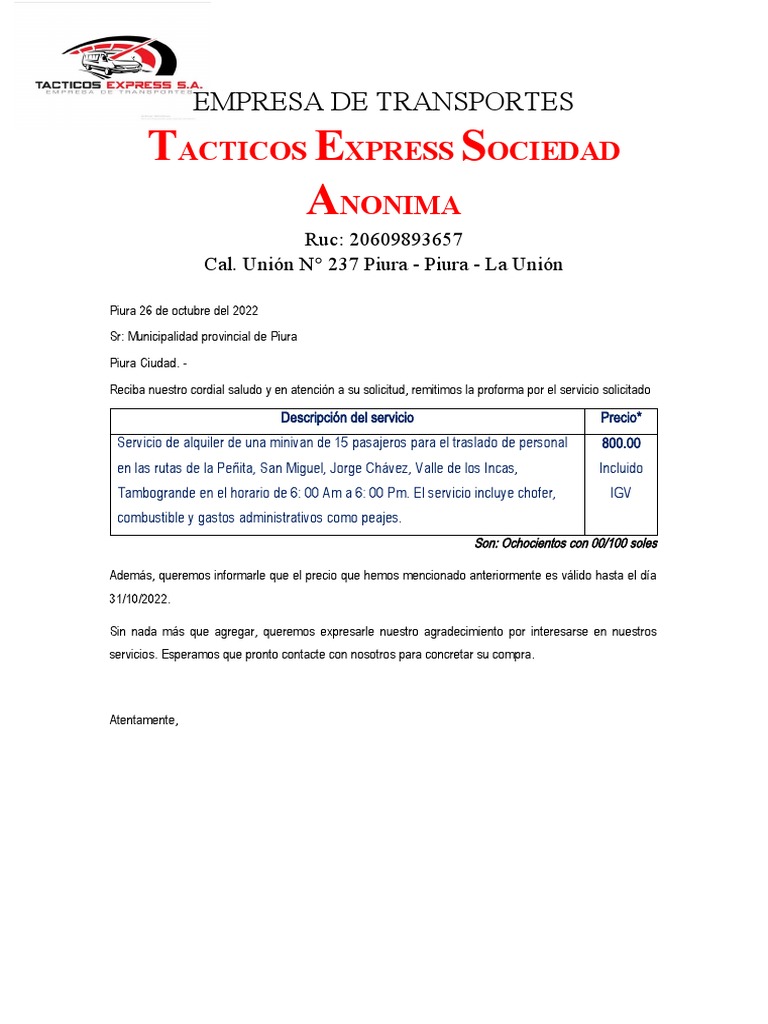 TACTICOS EXPRESS S.A.
EMPRESA DE TRANSPORTES

EMPRESA DE TRANSPORTES

TACTICOS EXPRESS SOCIEDAD ANONIMA

Ruc: 20609893657
Cal. Unión N° 237 Piura - Piura - La Unión

Piura 26 de octubre del 2022

Sr: Municipalidad provincial de Piura

Piura Ciudad. -

Reciba nuestro cordial saludo y en atención a su solicitud, remitimos la proforma por el servicio solicitado

| Descripción del servicio | Precio* |
|---|---|
| Servicio de alquiler de una minivan de 15 pasajeros para el traslado de personal en las rutas de la Peñita, San Miguel, Jorge Chávez, Valle de los Incas, Tambogrande en el horario de 6: 00 Am a 6: 00 Pm. El servicio incluye chofer, combustible y gastos administrativos como peajes. | 800.00 Incluido IGV |

Son: Ochocientos con 00/100 soles

Además, queremos informarle que el precio que hemos mencionado anteriormente es válido hasta el día 31/10/2022.

Sin nada más que agregar, queremos expresarle nuestro agradecimiento por interesarse en nuestros servicios. Esperamos que pronto contacte con nosotros para concretar su compra.

Atentamente,